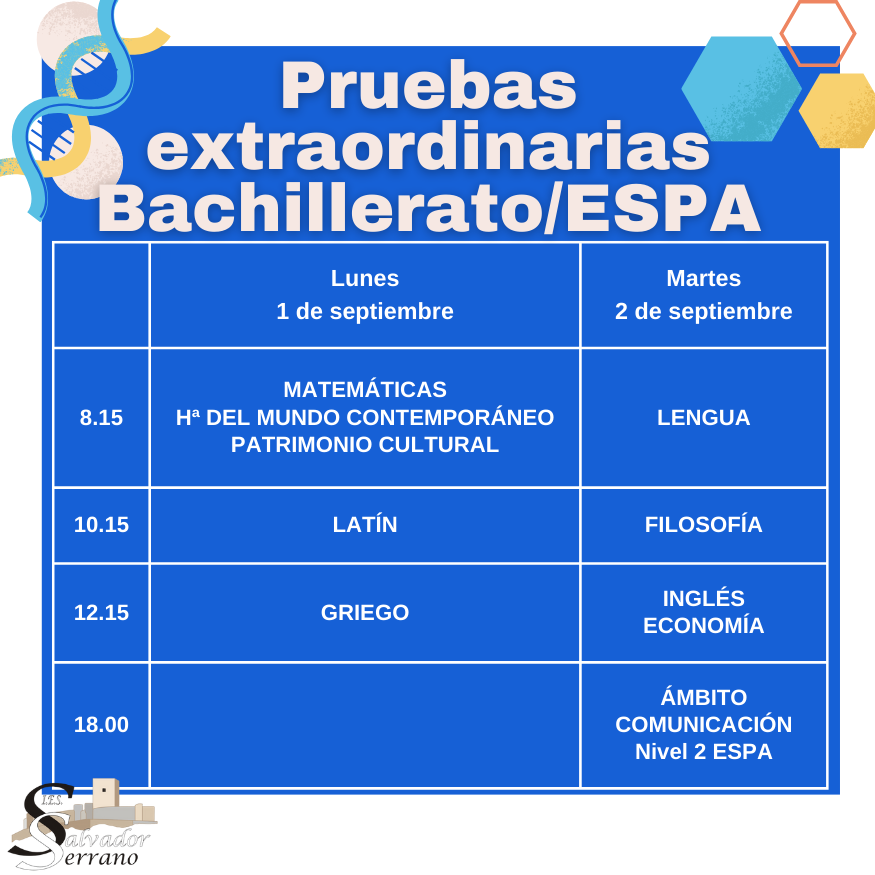 Pruebas extraordinarias Bachillerato/ESPA

| | Lunes 1 de septiembre | Martes 2 de septiembre |
|---|---|---|
| 8.15 | MATEMÁTICAS Hª DEL MUNDO CONTEMPORÁNEO PATRIMONIO CULTURAL | LENGUA |
| 10.15 | LATÍN | FILOSOFÍA |
| 12.15 | GRIEGO | INGLÉS ECONOMÍA |
| 18.00 | | ÁMBITO COMUNICACIÓN Nivel 2 ESPA |

I.E.S. Salvador Serrano